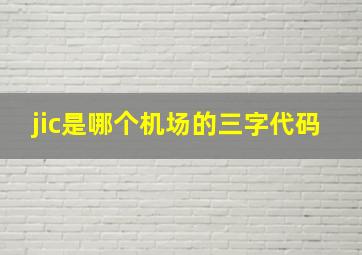 jic是哪个机场的三字代码